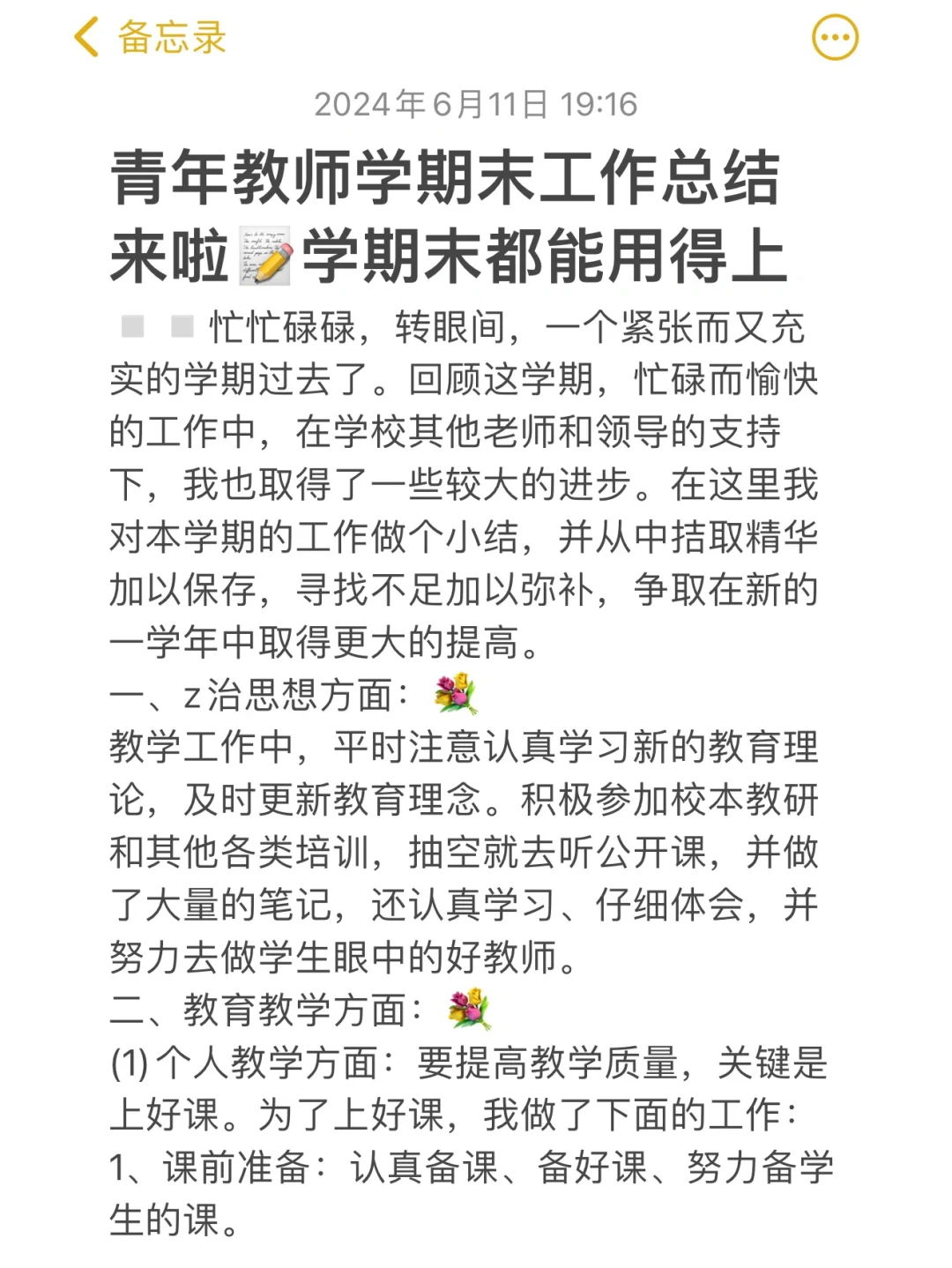 备忘录

2024年6月11日 19:16

青年教师学期末工作总结来啦📝学期末都能用得上

忙忙碌碌，转眼间，一个紧张而又充实的学期过去了。回顾这学期，忙碌而愉快的工作中，在学校其他老师和领导的支持下，我也取得了一些较大的进步。在这里我对本学期的工作做个小结，并从中拮取精华加以保存，寻找不足加以弥补，争取在新的一学年中取得更大的提高。

一、z治思想方面：💐
教学工作中，平时注意认真学习新的教育理论，及时更新教育理念。积极参加校本教研和其他各类培训，抽空就去听公开课，并做了大量的笔记，还认真学习、仔细体会，并努力去做学生眼中的好教师。

二、教育教学方面：💐
(1) 个人教学方面：要提高教学质量，关键是上好课。为了上好课，我做了下面的工作：
1、课前准备：认真备课、备好课、努力备学生的课。